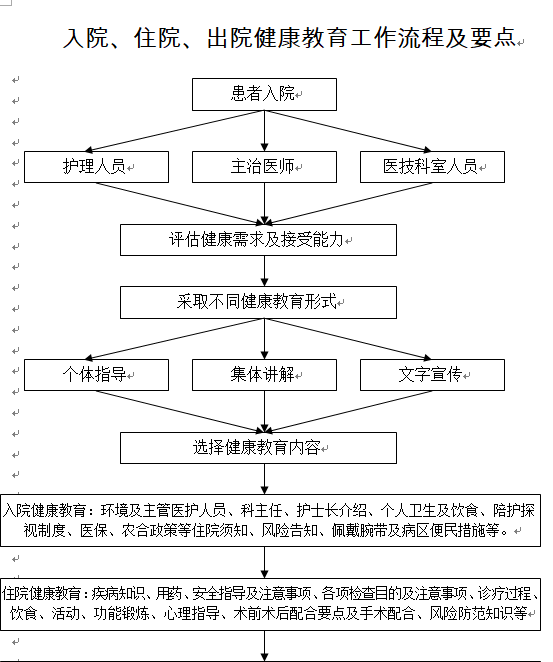 入院、住院、出院健康教育工作流程及要点

患者入院

护理人员

主治医师

医技科室人员

评估健康需求及接受能力

采取不同健康教育形式

个体指导

集体讲解

文字宣传

选择健康教育内容

入院健康教育：环境及主管医护人员、科主任、护士长介绍、个人卫生及饮食、陪护探视制度、医保、农合政策等住院须知、风险告知、佩戴腕带及病区便民措施等。

住院健康教育：疾病知识、用药、安全指导及注意事项、各项检查目的及注意事项、诊疗过程、饮食、活动、功能锻炼、心理指导、术前术后配合要点及手术配合、风险防范知识等